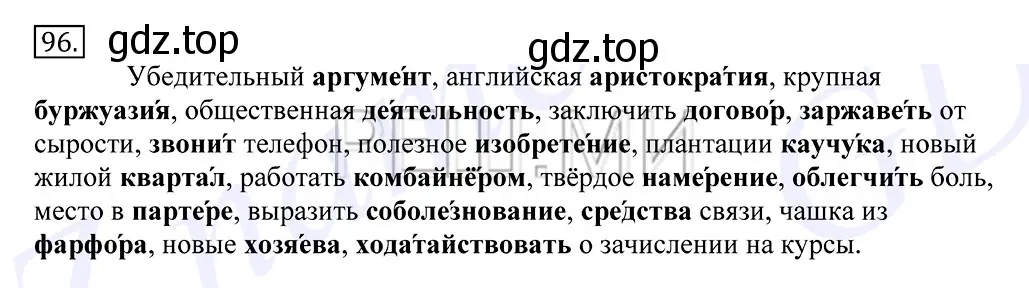 96. gdz.top

gdz.top

Убедительный **аргуме́нт**, английская **аристокра́тия**, крупная **буржуази́я**, общественная **де́ятельность**, заключить **догово́р**, **заржаве́ть** от сырости, **звони́т** телефон, полезное **изобрете́ние**, плантации **каучу́ка**, новый жилой **кварта́л**, работать **комбайнёром**, твёрдое **наме́рение**, **облегчи́ть** боль, место в **парте́ре**, выразить **соболе́знование**, **сре́дства** связи, чашка из **фарфо́ра**, новые **хозя́ева**, **хода́тайствовать** о зачислении на курсы.